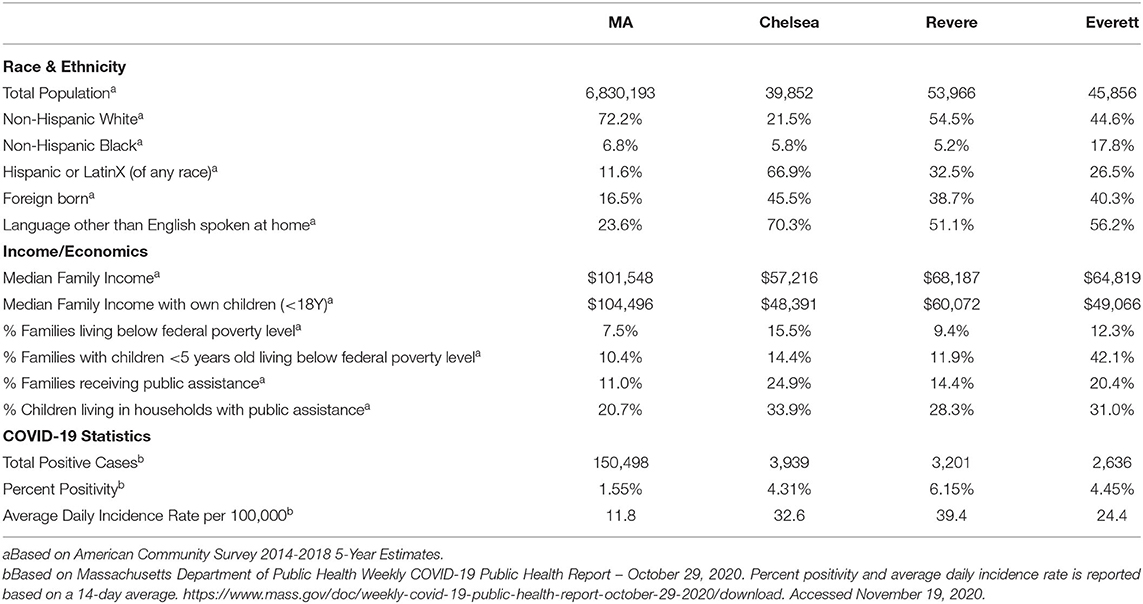 | | MA | Chelsea | Revere | Everett |
|---|---|---|---|---|
| **Race & Ethnicity** | | | | |
| Total Population$^a$ | 6,830,193 | 39,852 | 53,966 | 45,856 |
| Non-Hispanic White$^a$ | 72.2% | 21.5% | 54.5% | 44.6% |
| Non-Hispanic Black$^a$ | 6.8% | 5.8% | 5.2% | 17.8% |
| Hispanic or LatinX (of any race)$^a$ | 11.6% | 66.9% | 32.5% | 26.5% |
| Foreign born$^a$ | 16.5% | 45.5% | 38.7% | 40.3% |
| Language other than English spoken at home$^a$ | 23.6% | 70.3% | 51.1% | 56.2% |
| **Income/Economics** | | | | |
| Median Family Income$^a$ | \$101,548 | \$57,216 | \$68,187 | \$64,819 |
| Median Family Income with own children (<18Y)$^a$ | \$104,496 | \$48,391 | \$60,072 | \$49,066 |
| % Families living below federal poverty level$^a$ | 7.5% | 15.5% | 9.4% | 12.3% |
| % Families with children <5 years old living below federal poverty level$^a$ | 10.4% | 14.4% | 11.9% | 42.1% |
| % Families receiving public assistance$^a$ | 11.0% | 24.9% | 14.4% | 20.4% |
| % Children living in households with public assistance$^a$ | 20.7% | 33.9% | 28.3% | 31.0% |
| **COVID-19 Statistics** | | | | |
| Total Positive Cases$^b$ | 150,498 | 3,939 | 3,201 | 2,636 |
| Percent Positivity$^b$ | 1.55% | 4.31% | 6.15% | 4.45% |
| Average Daily Incidence Rate per 100,000$^b$ | 11.8 | 32.6 | 39.4 | 24.4 |

aBased on American Community Survey 2014-2018 5-Year Estimates.
bBased on Massachusetts Department of Public Health Weekly COVID-19 Public Health Report – October 29, 2020. Percent positivity and average daily incidence rate is reported based on a 14-day average. https://www.mass.gov/doc/weekly-covid-19-public-health-report-october-29-2020/download. Accessed November 19, 2020.